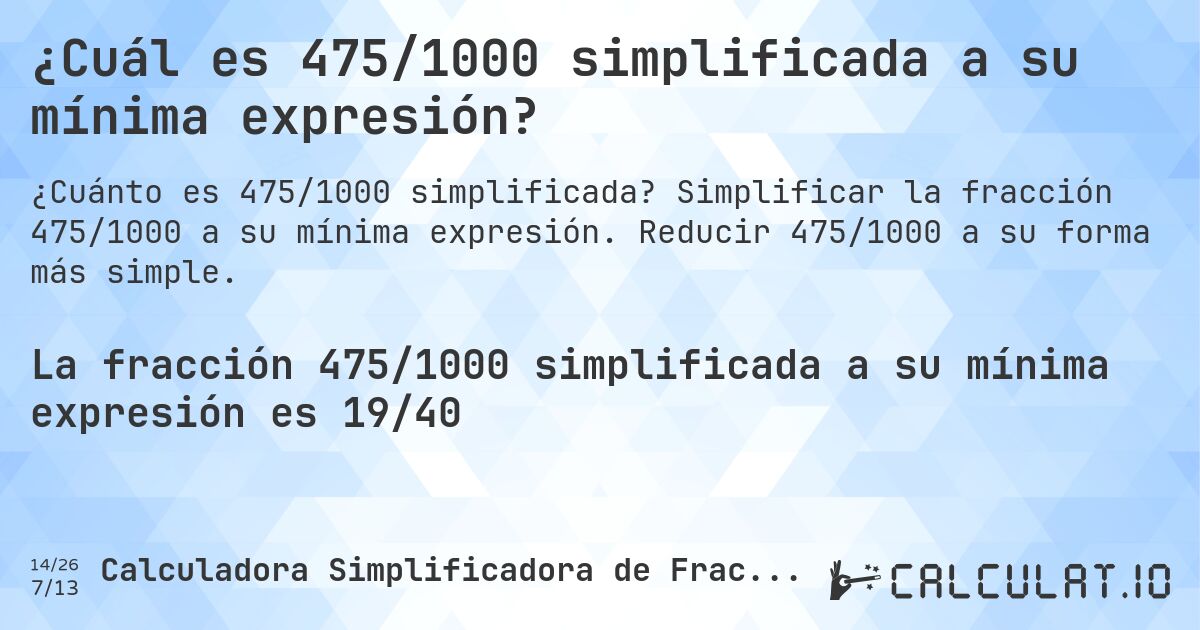 ¿Cuál es 475/1000 simplificada a su mínima expresión?

¿Cuánto es 475/1000 simplificada? Simplificar la fracción 475/1000 a su mínima expresión. Reducir 475/1000 a su forma más simple.

La fracción 475/1000 simplificada a su mínima expresión es 19/40

14/26
7/13

Calculadora Simplificadora de Frac...

CALCULAT.IO